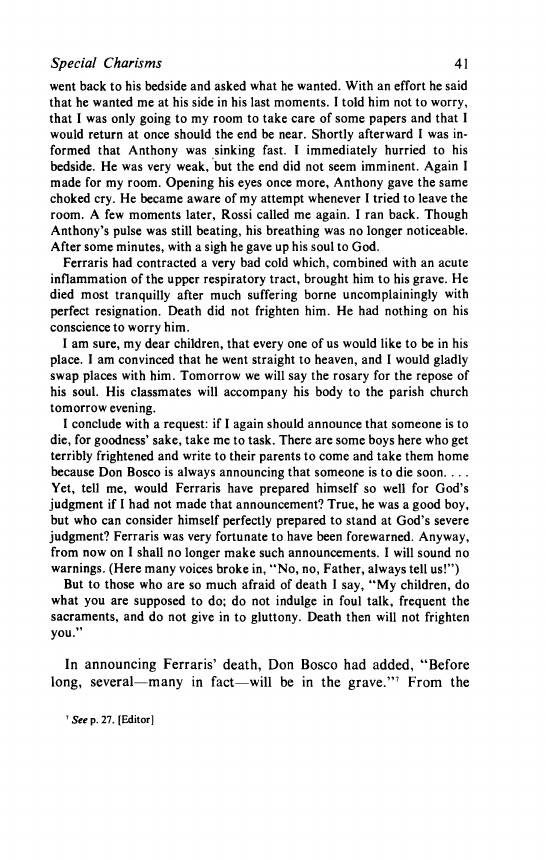 Special Charisms 41

went back to his bedside and asked what he wanted. With an effort he said that he wanted me at his side in his last moments. I told him not to worry, that I was only going to my room to take care of some papers and that I would return at once should the end be near. Shortly afterward I was informed that Anthony was sinking fast. I immediately hurried to his bedside. He was very weak, but the end did not seem imminent. Again I made for my room. Opening his eyes once more, Anthony gave the same choked cry. He became aware of my attempt whenever I tried to leave the room. A few moments later, Rossi called me again. I ran back. Though Anthony's pulse was still beating, his breathing was no longer noticeable. After some minutes, with a sigh he gave up his soul to God.

Ferraris had contracted a very bad cold which, combined with an acute inflammation of the upper respiratory tract, brought him to his grave. He died most tranquilly after much suffering borne uncomplainingly with perfect resignation. Death did not frighten him. He had nothing on his conscience to worry him.

I am sure, my dear children, that every one of us would like to be in his place. I am convinced that he went straight to heaven, and I would gladly swap places with him. Tomorrow we will say the rosary for the repose of his soul. His classmates will accompany his body to the parish church tomorrow evening.

I conclude with a request: if I again should announce that someone is to die, for goodness' sake, take me to task. There are some boys here who get terribly frightened and write to their parents to come and take them home because Don Bosco is always announcing that someone is to die soon. . . . Yet, tell me, would Ferraris have prepared himself so well for God's judgment if I had not made that announcement? True, he was a good boy, but who can consider himself perfectly prepared to stand at God's severe judgment? Ferraris was very fortunate to have been forewarned. Anyway, from now on I shall no longer make such announcements. I will sound no warnings. (Here many voices broke in, "No, no, Father, always tell us!")

But to those who are so much afraid of death I say, "My children, do what you are supposed to do; do not indulge in foul talk, frequent the sacraments, and do not give in to gluttony. Death then will not frighten you."

In announcing Ferraris' death, Don Bosco had added, "Before long, several—many in fact—will be in the grave."$^7$ From the

$^7$ See p. 27. [Editor]